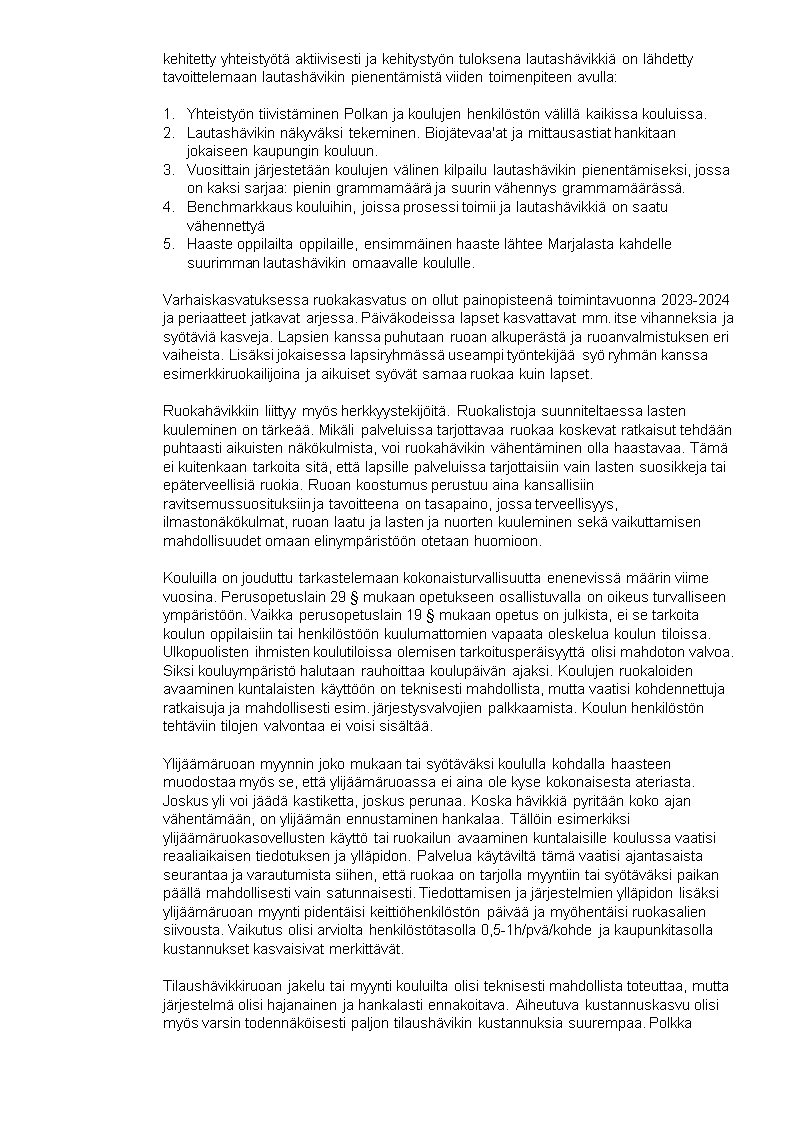 kehitetty yhteistyötä aktiivisesti ja kehitystyön tuloksena lautashävikkiä on lähdetty tavoittelemaan lautashävikin pienentämistä viiden toimenpiteen avulla:

1. Yhteistyön tiivistäminen Polkan ja koulujen henkilöstön välillä kaikissa kouluissa.
2. Lautashävikin näkyväksi tekeminen. Biojätevaa'at ja mittausastiat hankitaan jokaiseen kaupungin kouluun.
3. Vuosittain järjestetään koulujen välinen kilpailu lautashävikin pienentämiseksi, jossa on kaksi sarjaa: pienin grammamäärä ja suurin vähennys grammamäärässä.
4. Benchmarkkaus kouluihin, joissa prosessi toimii ja lautashävikkiä on saatu vähennettyä
5. Haaste oppilailta oppilaille, ensimmäinen haaste lähtee Marjalasta kahdelle suurimman lautashävikin omaavalle koululle.

Varhaiskasvatuksessa ruokakasvatus on ollut painopisteenä toimintavuonna 2023-2024 ja periaatteet jatkavat arjessa. Päiväkodeissa lapset kasvattavat mm. itse vihanneksia ja syötäviä kasveja. Lapsien kanssa puhutaan ruoan alkuperästä ja ruoanvalmistuksen eri vaiheista. Lisäksi jokaisessa lapsiryhmässä useampi työntekijää syö ryhmän kanssa esimerkkiruokailijoina ja aikuiset syövät samaa ruokaa kuin lapset.

Ruokahävikkiin liittyy myös herkkyystekijöitä. Ruokalistoja suunniteltaessa lasten kuuleminen on tärkeää. Mikäli palveluissa tarjottavaa ruokaa koskevat ratkaisut tehdään puhtaasti aikuisten näkökulmista, voi ruokahävikin vähentäminen olla haastavaa. Tämä ei kuitenkaan tarkoita sitä, että lapsille palveluissa tarjottaisiin vain lasten suosikkeja tai epäterveellisiä ruokia. Ruoan koostumus perustuu aina kansallisiin ravitsemussuosituksiin ja tavoitteena on tasapaino, jossa terveellisyys, ilmastonäkökulmat, ruoan laatu ja lasten ja nuorten kuuleminen sekä vaikuttamisen mahdollisuudet omaan elinympäristöön otetaan huomioon.

Kouluilla on jouduttu tarkastelemaan kokonaisturvallisuutta enenevissä määrin viime vuosina. Perusopetuslain 29 § mukaan opetukseen osallistuvalla on oikeus turvalliseen ympäristöön. Vaikka perusopetuslain 19 § mukaan opetus on julkista, ei se tarkoita koulun oppilaisiin tai henkilöstöön kuulumattomien vapaata oleskelua koulun tiloissa. Ulkopuolisten ihmisten koulutiloissa olemisen tarkoitusperäisyyttä olisi mahdoton valvoa. Siksi kouluympäristö halutaan rauhoittaa koulupäivän ajaksi. Koulujen ruokaloiden avaaminen kuntalaisten käyttöön on teknisesti mahdollista, mutta vaatisi kohdennettuja ratkaisuja ja mahdollisesti esim. järjestysvalvojien palkkaamista. Koulun henkilöstön tehtäviin tilojen valvontaa ei voisi sisältää.

Ylijäämäruoan myynnin joko mukaan tai syötäväksi koululla kohdalla haasteen muodostaa myös se, että ylijäämäruoassa ei aina ole kyse kokonaisesta ateriasta. Joskus yli voi jäädä kastiketta, joskus perunaa. Koska hävikkiä pyritään koko ajan vähentämään, on ylijäämän ennustaminen hankalaa. Tällöin esimerkiksi ylijäämäruokasovellusten käyttö tai ruokailun avaaminen kuntalaisille koulussa vaatisi reaaliaikaisen tiedotuksen ja ylläpidon. Palvelua käytäviltä tämä vaatisi ajantasaista seurantaa ja varautumista siihen, että ruokaa on tarjolla myyntiin tai syötäväksi paikan päällä mahdollisesti vain satunnaisesti. Tiedottamisen ja järjestelmien ylläpidon lisäksi ylijäämäruoan myynti pidentäisi keittiöhenkilöstön päivää ja myöhentäisi ruokasalien siivousta. Vaikutus olisi arviolta henkilöstötasolla 0,5-1h/pvä/kohde ja kaupunkitasolla kustannukset kasvaisivat merkittävät.

Tilaushävikkiruoan jakelu tai myynti kouluilta olisi teknisesti mahdollista toteuttaa, mutta järjestelmä olisi hajanainen ja hankalasti ennakoitava. Aiheutuva kustannuskasvu olisi myös varsin todennäköisesti paljon tilaushävikin kustannuksia suurempaa. Polkka